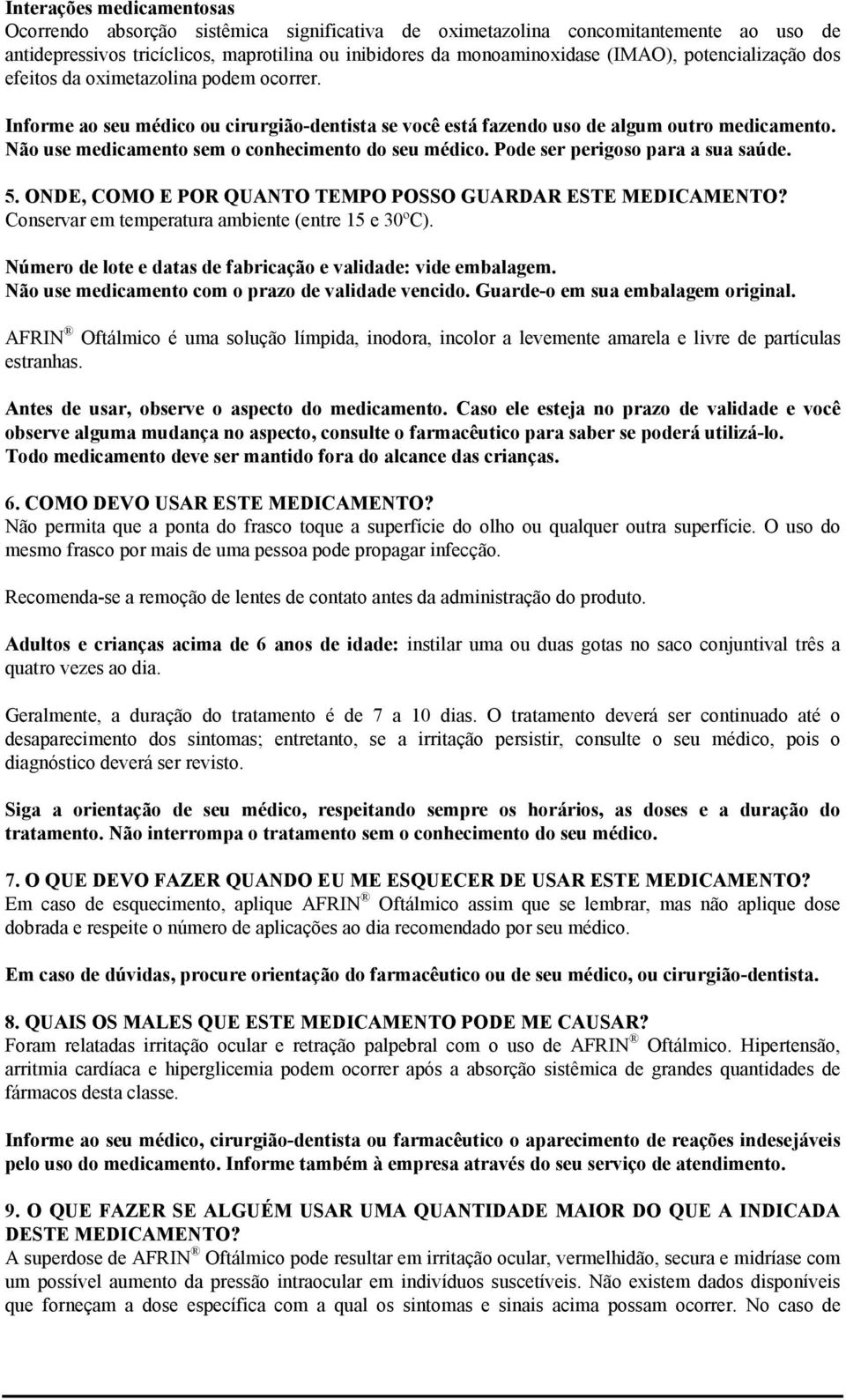 Interações medicamentosas
Ocorrendo absorção sistêmica significativa de oximetazolina concomitantemente ao uso de antidepressivos tricíclicos, maprotilina ou inibidores da monoaminoxidase (IMAO), potencialização dos efeitos da oximetazolina podem ocorrer.

Informe ao seu médico ou cirurgião-dentista se você está fazendo uso de algum outro medicamento. Não use medicamento sem o conhecimento do seu médico. Pode ser perigoso para a sua saúde.

5. ONDE, COMO E POR QUANTO TEMPO POSSO GUARDAR ESTE MEDICAMENTO?
Conservar em temperatura ambiente (entre 15 e 30ºC).

Número de lote e datas de fabricação e validade: vide embalagem.
Não use medicamento com o prazo de validade vencido. Guarde-o em sua embalagem original.

AFRIN® Oftálmico é uma solução límpida, inodora, incolor a levemente amarela e livre de partículas estranhas.

Antes de usar, observe o aspecto do medicamento. Caso ele esteja no prazo de validade e você observe alguma mudança no aspecto, consulte o farmacêutico para saber se poderá utilizá-lo.
Todo medicamento deve ser mantido fora do alcance das crianças.

6. COMO DEVO USAR ESTE MEDICAMENTO?
Não permita que a ponta do frasco toque a superfície do olho ou qualquer outra superfície. O uso do mesmo frasco por mais de uma pessoa pode propagar infecção.

Recomenda-se a remoção de lentes de contato antes da administração do produto.

Adultos e crianças acima de 6 anos de idade: instilar uma ou duas gotas no saco conjuntival três a quatro vezes ao dia.

Geralmente, a duração do tratamento é de 7 a 10 dias. O tratamento deverá ser continuado até o desaparecimento dos sintomas; entretanto, se a irritação persistir, consulte o seu médico, pois o diagnóstico deverá ser revisto.

Siga a orientação de seu médico, respeitando sempre os horários, as doses e a duração do tratamento. Não interrompa o tratamento sem o conhecimento do seu médico.

7. O QUE DEVO FAZER QUANDO EU ME ESQUECER DE USAR ESTE MEDICAMENTO?
Em caso de esquecimento, aplique AFRIN® Oftálmico assim que se lembrar, mas não aplique dose dobrada e respeite o número de aplicações ao dia recomendado por seu médico.

Em caso de dúvidas, procure orientação do farmacêutico ou de seu médico, ou cirurgião-dentista.

8. QUAIS OS MALES QUE ESTE MEDICAMENTO PODE ME CAUSAR?
Foram relatadas irritação ocular e retração palpebral com o uso de AFRIN® Oftálmico. Hipertensão, arritmia cardíaca e hiperglicemia podem ocorrer após a absorção sistêmica de grandes quantidades de fármacos desta classe.

Informe ao seu médico, cirurgião-dentista ou farmacêutico o aparecimento de reações indesejáveis pelo uso do medicamento. Informe também à empresa através do seu serviço de atendimento.

9. O QUE FAZER SE ALGUÉM USAR UMA QUANTIDADE MAIOR DO QUE A INDICADA DESTE MEDICAMENTO?
A superdose de AFRIN® Oftálmico pode resultar em irritação ocular, vermelhidão, secura e midríase com um possível aumento da pressão intraocular em indivíduos suscetíveis. Não existem dados disponíveis que forneçam a dose específica com a qual os sintomas e sinais acima possam ocorrer. No caso de